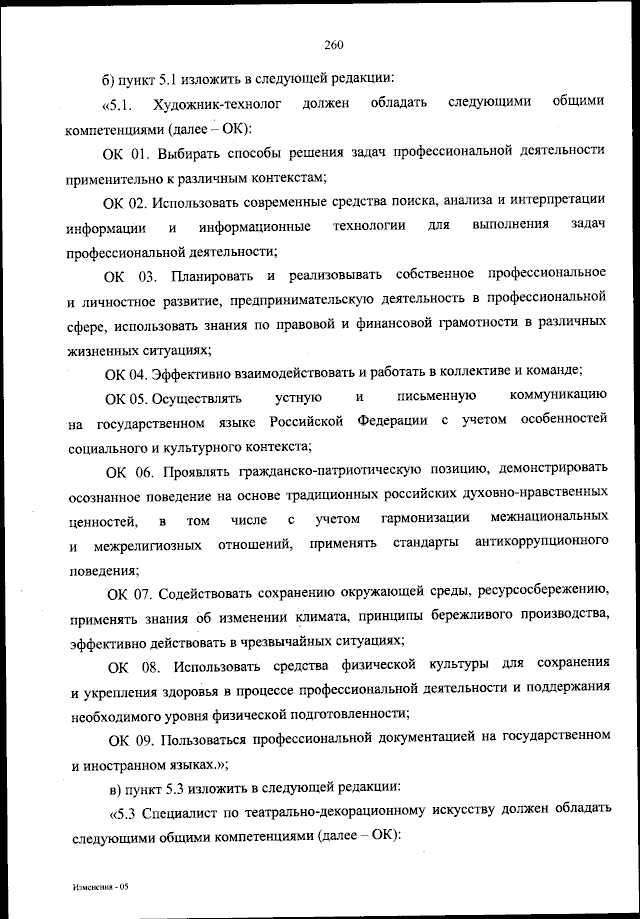 260

б) пункт 5.1 изложить в следующей редакции:

«5.1. Художник-технолог должен обладать следующими общими компетенциями (далее – ОК):

ОК 01. Выбирать способы решения задач профессиональной деятельности применительно к различным контекстам;

ОК 02. Использовать современные средства поиска, анализа и интерпретации информации и информационные технологии для выполнения задач профессиональной деятельности;

ОК 03. Планировать и реализовывать собственное профессиональное и личностное развитие, предпринимательскую деятельность в профессиональной сфере, использовать знания по правовой и финансовой грамотности в различных жизненных ситуациях;

ОК 04. Эффективно взаимодействовать и работать в коллективе и команде;

ОК 05. Осуществлять устную и письменную коммуникацию на государственном языке Российской Федерации с учетом особенностей социального и культурного контекста;

ОК 06. Проявлять гражданско-патриотическую позицию, демонстрировать осознанное поведение на основе традиционных российских духовно-нравственных ценностей, в том числе с учетом гармонизации межнациональных и межрелигиозных отношений, применять стандарты антикоррупционного поведения;

ОК 07. Содействовать сохранению окружающей среды, ресурсосбережению, применять знания об изменении климата, принципы бережливого производства, эффективно действовать в чрезвычайных ситуациях;

ОК 08. Использовать средства физической культуры для сохранения и укрепления здоровья в процессе профессиональной деятельности и поддержания необходимого уровня физической подготовленности;

ОК 09. Пользоваться профессиональной документацией на государственном и иностранном языках.»;

в) пункт 5.3 изложить в следующей редакции:

«5.3 Специалист по театрально-декорационному искусству должен обладать следующими общими компетенциями (далее – ОК):

Изменения - 05